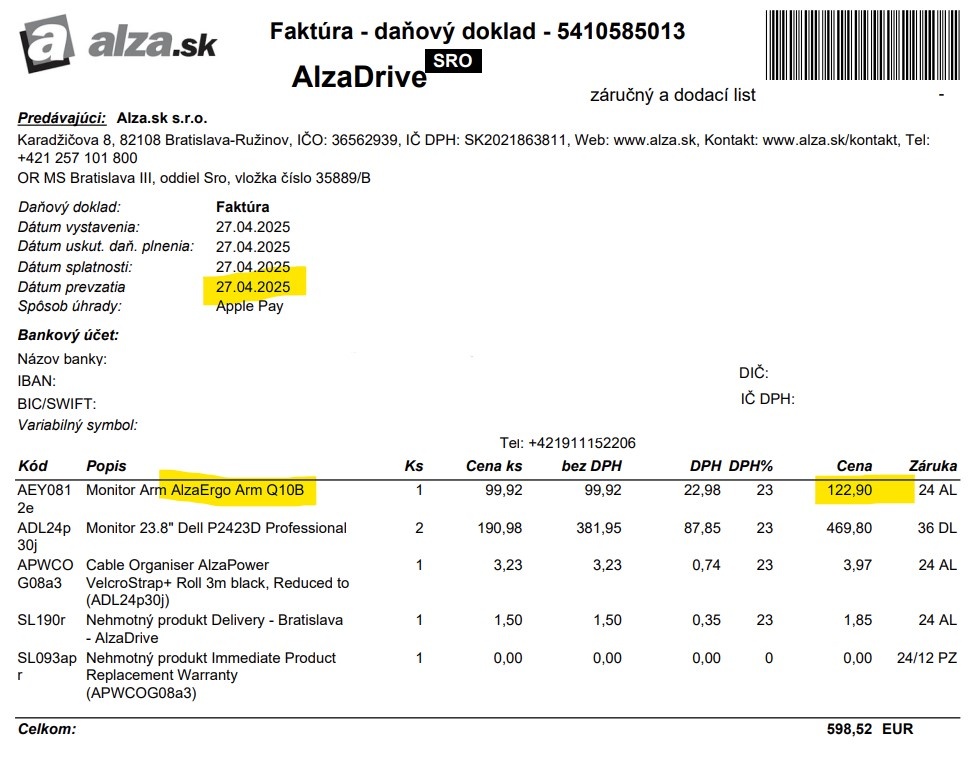 alza.sk

Faktúra - daňový doklad - 5410585013

AlzaDrive SRO

záručný a dodací list -

Predávajúci: Alza.sk s.r.o.
Karadžičova 8, 82108 Bratislava-Ružinov, IČO: 36562939, IČ DPH: SK2021863811, Web: www.alza.sk, Kontakt: www.alza.sk/kontakt, Tel: +421 257 101 800
OR MS Bratislava III, oddiel Sro, vložka číslo 35889/B

Daňový doklad: Faktúra
Dátum vystavenia: 27.04.2025
Dátum uskut. daň. plnenia: 27.04.2025
Dátum splatnosti: 27.04.2025
Dátum prevzatia 27.04.2025
Spôsob úhrady: Apple Pay

Bankový účet:
Názov banky:
IBAN:
BIC/SWIFT:
Variabilný symbol:

DIČ:
IČ DPH:

Tel: +421911152206

| Kód | Popis | Ks | Cena ks | bez DPH | DPH | DPH% | Cena | Záruka |
|---|---|---|---|---|---|---|---|---|
| AEY0812e | Monitor Arm AlzaErgo Arm Q10B | 1 | 99,92 | 99,92 | 22,98 | 23 | 122,90 | 24 AL |
| ADL24p30j | Monitor 23.8" Dell P2423D Professional | 2 | 190,98 | 381,95 | 87,85 | 23 | 469,80 | 36 DL |
| APWCOG08a3 | Cable Organiser AlzaPower VelcroStrap+ Roll 3m black, Reduced to (ADL24p30j) | 1 | 3,23 | 3,23 | 0,74 | 23 | 3,97 | 24 AL |
| SL190r | Nehmotný produkt Delivery - Bratislava - AlzaDrive | 1 | 1,50 | 1,50 | 0,35 | 23 | 1,85 | 24 AL |
| SL093apr | Nehmotný produkt Immediate Product Replacement Warranty (APWCOG08a3) | 1 | 0,00 | 0,00 | 0,00 | 0 | 0,00 | 24/12 PZ |

Celkom: 598,52 EUR